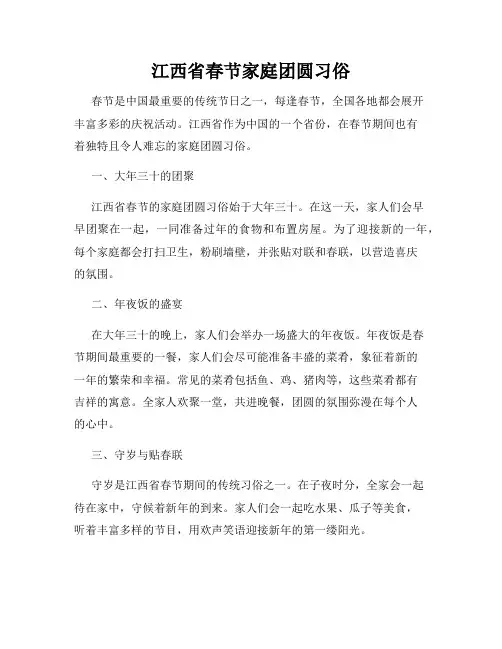 江西省春节家庭团圆习俗

春节是中国最重要的传统节日之一，每逢春节，全国各地都会展开丰富多彩的庆祝活动。江西省作为中国的一个省份，在春节期间也有着独特且令人难忘的家庭团圆习俗。

一、大年三十的团聚

江西省春节的家庭团圆习俗始于大年三十。在这一天，家人们会早早团聚在一起，一同准备过年的食物和布置房屋。为了迎接新的一年，每个家庭都会打扫卫生，粉刷墙壁，并张贴对联和春联，以营造喜庆的氛围。

二、年夜饭的盛宴

在大年三十的晚上，家人们会举办一场盛大的年夜饭。年夜饭是春节期间最重要的一餐，家人们会尽可能准备丰盛的菜肴，象征着新的一年的繁荣和幸福。常见的菜肴包括鱼、鸡、猪肉等，这些菜肴都有吉祥的寓意。全家人欢聚一堂，共进晚餐，团圆的氛围弥漫在每个人的心中。

三、守岁与贴春联

守岁是江西省春节期间的传统习俗之一。在子夜时分，全家会一起待在家中，守候着新年的到来。家人们会一起吃水果、瓜子等美食，听着丰富多样的节目，用欢声笑语迎接新年的第一缕阳光。